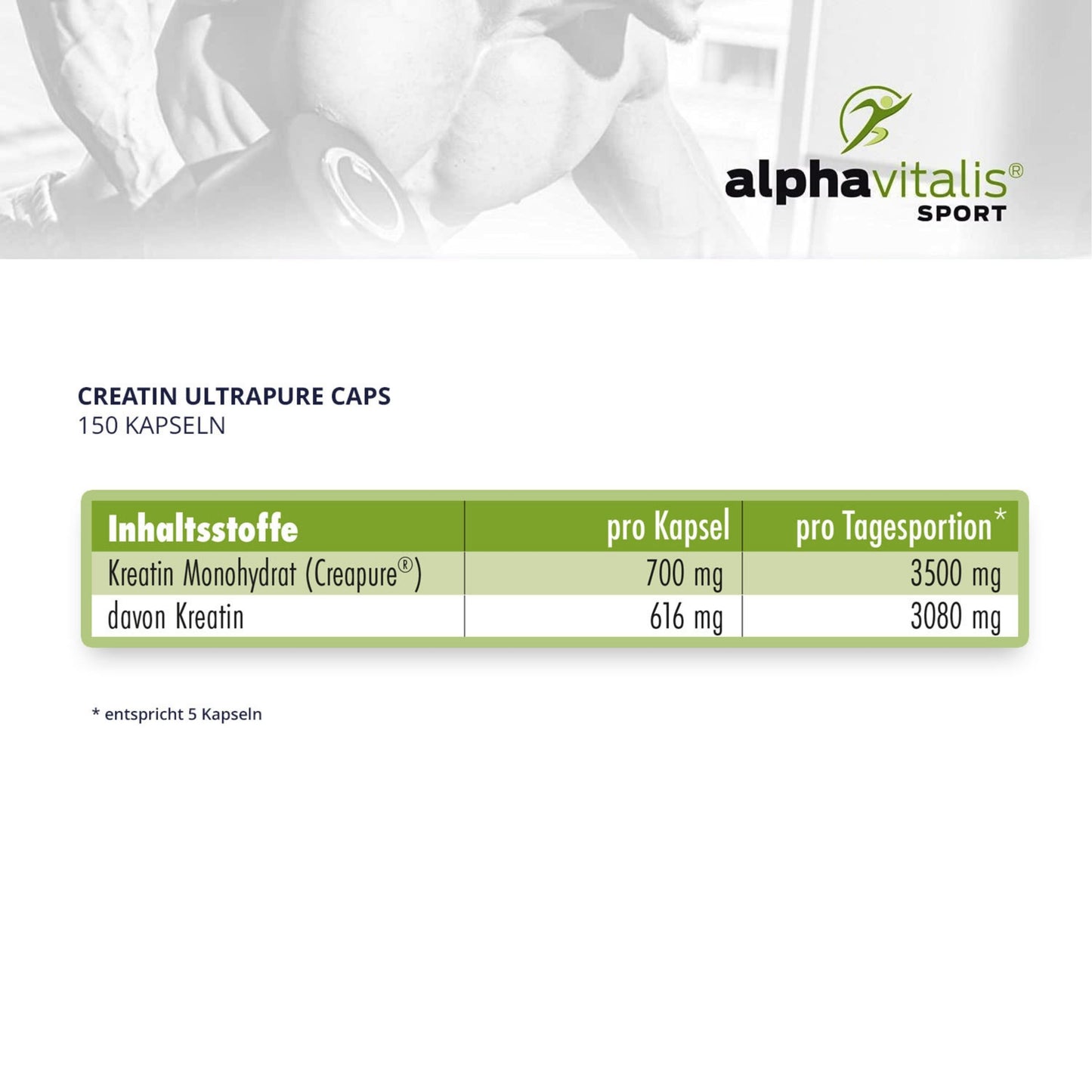 alphavitalis®
SPORT

CREATIN ULTRAPURE CAPS
150 KAPSELN

| Inhaltsstoffe | pro Kapsel | pro Tagesportion* |
|---|---|---|
| Kreatin Monohydrat (Creapure®) | 700 mg | 3500 mg |
| davon Kreatin | 616 mg | 3080 mg |

* entspricht 5 Kapseln